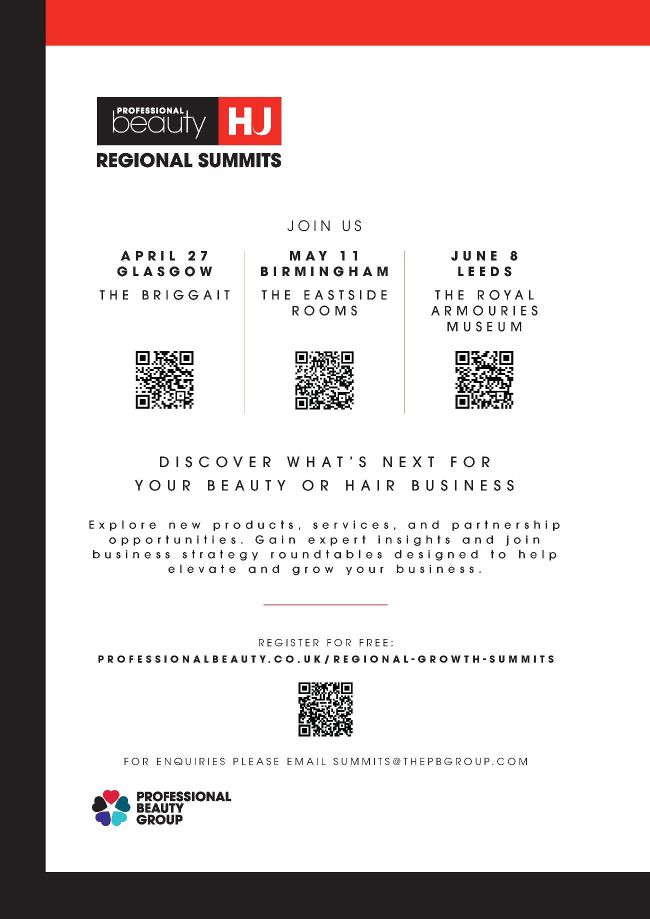 PROFESSIONAL beauty HJ
REGIONAL SUMMITS

JOIN US

APRIL 27
GLASGOW
THE BRIGGAIT

MAY 11
BIRMINGHAM
THE EASTSIDE ROOMS

JUNE 8
LEEDS
THE ROYAL ARMOURIES MUSEUM

DISCOVER WHAT'S NEXT FOR YOUR BEAUTY OR HAIR BUSINESS

Explore new products, services, and partnership opportunities. Gain expert insights and join business strategy roundtables designed to help elevate and grow your business.

REGISTER FOR FREE:
PROFESSIONALBEAUTY.CO.UK/REGIONAL-GROWTH-SUMMITS

FOR ENQUIRIES PLEASE EMAIL SUMMITS@THEPBGROUP.COM

PROFESSIONAL BEAUTY GROUP